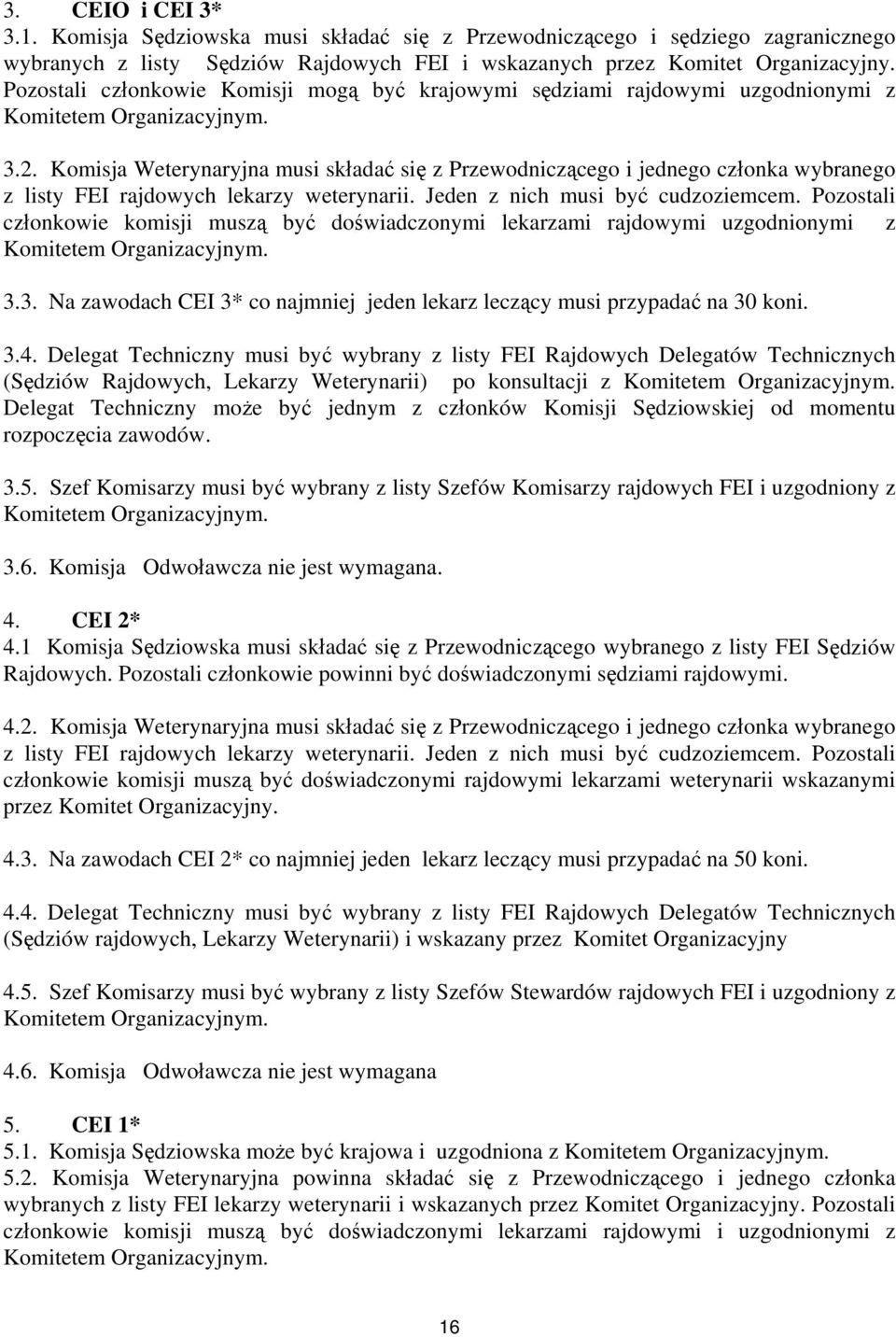 3. CEIO i CEI 3*
3.1. Komisja Sędziowska musi składać się z Przewodniczącego i sędziego zagranicznego wybranych z listy Sędziów Rajdowych FEI i wskazanych przez Komitet Organizacyjny. Pozostali członkowie Komisji mogą być krajowymi sędziami rajdowymi uzgodnionymi z Komitetem Organizacyjnym.

3.2. Komisja Weterynaryjna musi składać się z Przewodniczącego i jednego członka wybranego z listy FEI rajdowych lekarzy weterynarii. Jeden z nich musi być cudzoziemcem. Pozostali członkowie komisji muszą być doświadczonymi lekarzami rajdowymi uzgodnionymi z Komitetem Organizacyjnym.

3.3. Na zawodach CEI 3* co najmniej jeden lekarz leczący musi przypadać na 30 koni.

3.4. Delegat Techniczny musi być wybrany z listy FEI Rajdowych Delegatów Technicznych (Sędziów Rajdowych, Lekarzy Weterynarii) po konsultacji z Komitetem Organizacyjnym. Delegat Techniczny może być jednym z członków Komisji Sędziowskiej od momentu rozpoczęcia zawodów.

3.5. Szef Komisarzy musi być wybrany z listy Szefów Komisarzy rajdowych FEI i uzgodniony z Komitetem Organizacyjnym.

3.6. Komisja Odwoławcza nie jest wymagana.

4. CEI 2*
4.1 Komisja Sędziowska musi składać się z Przewodniczącego wybranego z listy FEI Sędziów Rajdowych. Pozostali członkowie powinni być doświadczonymi sędziami rajdowymi.

4.2. Komisja Weterynaryjna musi składać się z Przewodniczącego i jednego członka wybranego z listy FEI rajdowych lekarzy weterynarii. Jeden z nich musi być cudzoziemcem. Pozostali członkowie komisji muszą być doświadczonymi rajdowymi lekarzami weterynarii wskazanymi przez Komitet Organizacyjny.

4.3. Na zawodach CEI 2* co najmniej jeden lekarz leczący musi przypadać na 50 koni.

4.4. Delegat Techniczny musi być wybrany z listy FEI Rajdowych Delegatów Technicznych (Sędziów rajdowych, Lekarzy Weterynarii) i wskazany przez Komitet Organizacyjny

4.5. Szef Komisarzy musi być wybrany z listy Szefów Stewardów rajdowych FEI i uzgodniony z Komitetem Organizacyjnym.

4.6. Komisja Odwoławcza nie jest wymagana

5. CEI 1*
5.1. Komisja Sędziowska może być krajowa i uzgodniona z Komitetem Organizacyjnym.
5.2. Komisja Weterynaryjna powinna składać się z Przewodniczącego i jednego członka wybranych z listy FEI lekarzy weterynarii i wskazanych przez Komitet Organizacyjny. Pozostali członkowie komisji muszą być doświadczonymi lekarzami rajdowymi i uzgodnionymi z Komitetem Organizacyjnym.

16